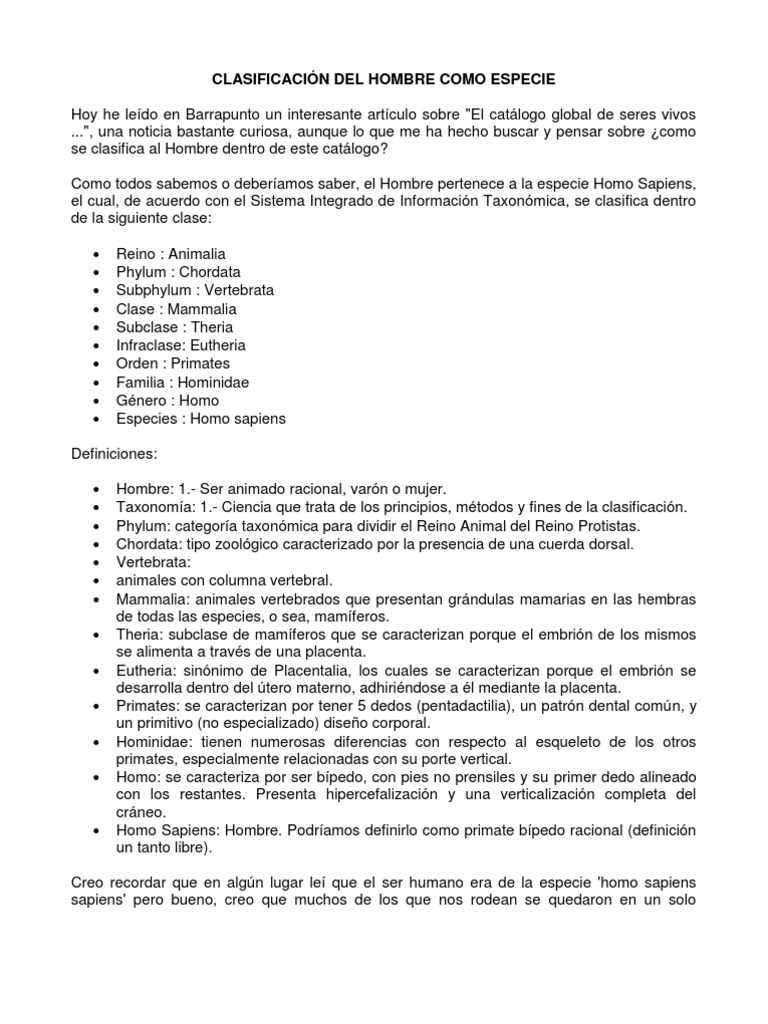 CLASIFICACIÓN DEL HOMBRE COMO ESPECIE

Hoy he leído en Barrapunto un interesante artículo sobre "El catálogo global de seres vivos ...", una noticia bastante curiosa, aunque lo que me ha hecho buscar y pensar sobre ¿como se clasifica al Hombre dentro de este catálogo?

Como todos sabemos o deberíamos saber, el Hombre pertenece a la especie Homo Sapiens, el cual, de acuerdo con el Sistema Integrado de Información Taxonómica, se clasifica dentro de la siguiente clase:

• Reino : Animalia
• Phylum : Chordata
• Subphylum : Vertebrata
• Clase : Mammalia
• Subclase : Theria
• Infraclase: Eutheria
• Orden : Primates
• Familia : Hominidae
• Género : Homo
• Especies : Homo sapiens

Definiciones:

• Hombre: 1.- Ser animado racional, varón o mujer.
• Taxonomía: 1.- Ciencia que trata de los principios, métodos y fines de la clasificación.
• Phylum: categoría taxonómica para dividir el Reino Animal del Reino Protistas.
• Chordata: tipo zoológico caracterizado por la presencia de una cuerda dorsal.
• Vertebrata:
• animales con columna vertebral.
• Mammalia: animales vertebrados que presentan grándulas mamarias en las hembras de todas las especies, o sea, mamíferos.
• Theria: subclase de mamíferos que se caracterizan porque el embrión de los mismos se alimenta a través de una placenta.
• Eutheria: sinónimo de Placentalia, los cuales se caracterizan porque el embrión se desarrolla dentro del útero materno, adhiriéndose a él mediante la placenta.
• Primates: se caracterizan por tener 5 dedos (pentadactilia), un patrón dental común, y un primitivo (no especializado) diseño corporal.
• Hominidae: tienen numerosas diferencias con respecto al esqueleto de los otros primates, especialmente relacionadas con su porte vertical.
• Homo: se caracteriza por ser bípedo, con pies no prensiles y su primer dedo alineado con los restantes. Presenta hipercefalización y una verticalización completa del cráneo.
• Homo Sapiens: Hombre. Podríamos definirlo como primate bípedo racional (definición un tanto libre).

Creo recordar que en algún lugar leí que el ser humano era de la especie 'homo sapiens sapiens' pero bueno, creo que muchos de los que nos rodean se quedaron en un solo